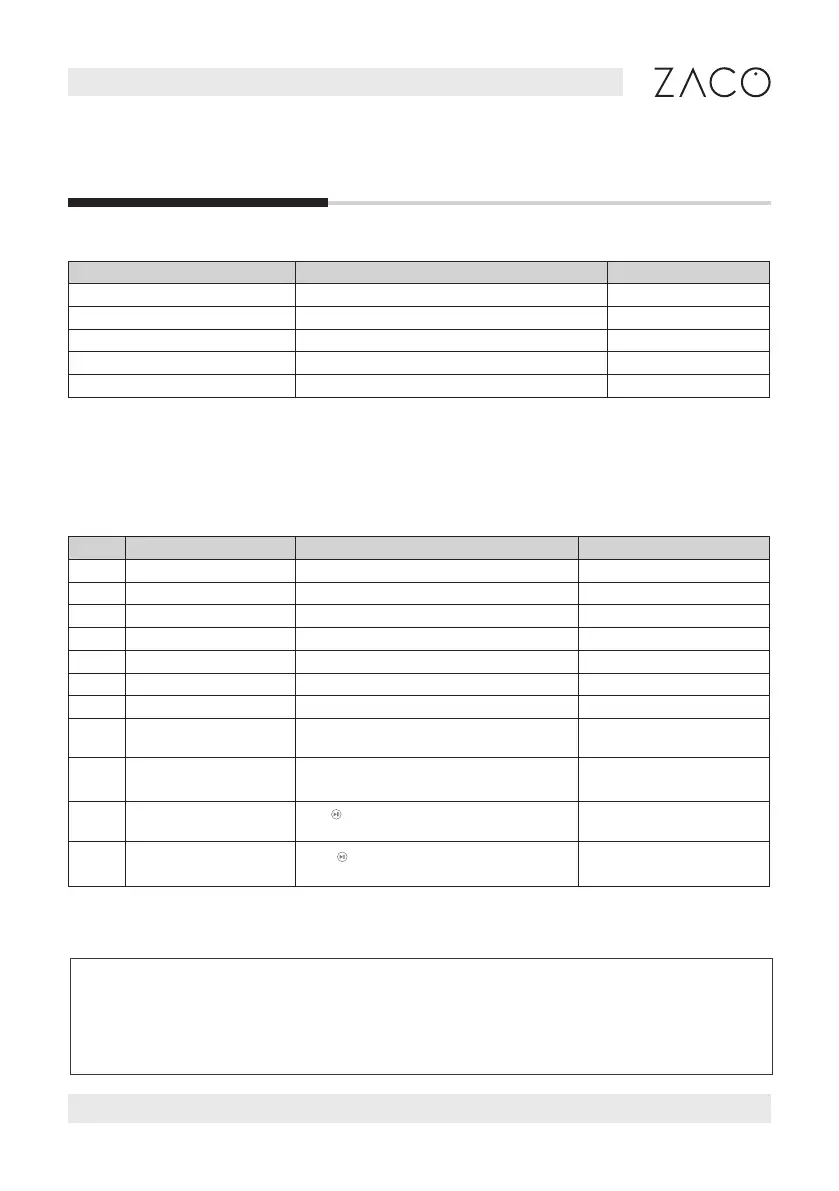 ZACO